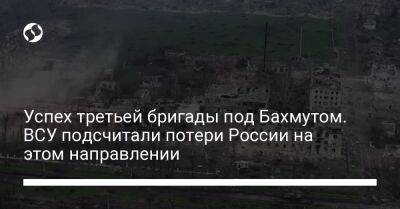 Успех третьей бригады под Бахмутом. ВСУ подсчитали потери России на этом направлении